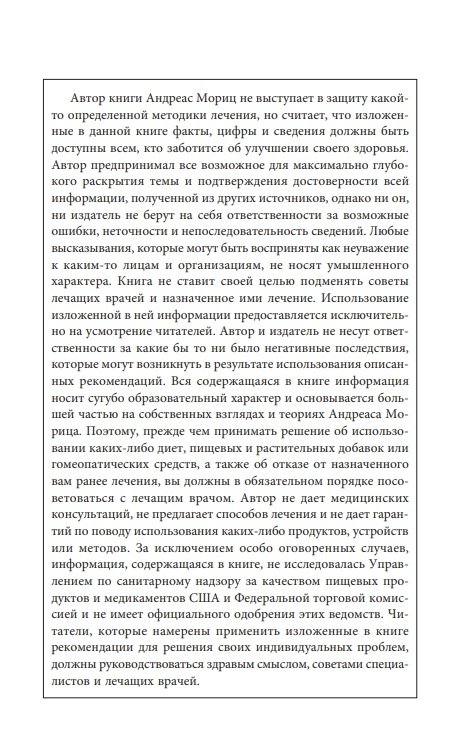 Автор книги Андреас Мориц не выступает в защиту какой-то определенной методики лечения, но считает, что изложенные в данной книге факты, цифры и сведения должны быть доступны всем, кто заботится об улучшении своего здоровья. Автор предпринимал все возможное для максимально глубокого раскрытия темы и подтверждения достоверности всей информации, полученной из других источников, однако ни он, ни издатель не берут на себя ответственности за возможные ошибки, неточности и непоследовательность сведений. Любые высказывания, которые могут быть восприняты как неуважение к каким-то лицам и организациям, не носят умышленного характера. Книга не ставит своей целью подменять советы лечащих врачей и назначенное ими лечение. Использование изложенной в ней информации предоставляется исключительно на усмотрение читателей. Автор и издатель не несут ответственности за какие бы то ни было негативные последствия, которые могут возникнуть в результате использования описанных рекомендаций. Вся содержащаяся в книге информация носит сугубо образовательный характер и основывается большей частью на собственных взглядах и теориях Андреаса Морица. Поэтому, прежде чем принимать решение об использовании каких-либо диет, пищевых и растительных добавок или гомеопатических средств, а также об отказе от назначенного вам ранее лечения, вы должны в обязательном порядке посоветоваться с лечащим врачом. Автор не дает медицинских консультаций, не предлагает способов лечения и не дает гарантий по поводу использования каких-либо продуктов, устройств или методов. За исключением особо оговоренных случаев, информация, содержащаяся в книге, не исследовалась Управлением по санитарному надзору за качеством пищевых продуктов и медикаментов США и Федеральной торговой комиссией и не имеет официального одобрения этих ведомств. Читатели, которые намерены применить изложенные в книге рекомендации для решения своих индивидуальных проблем, должны руководствоваться здравым смыслом, советами специалистов и лечащих врачей.